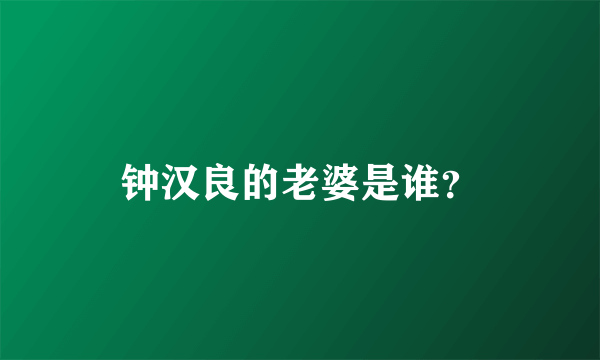 钟汉良的老婆是谁?